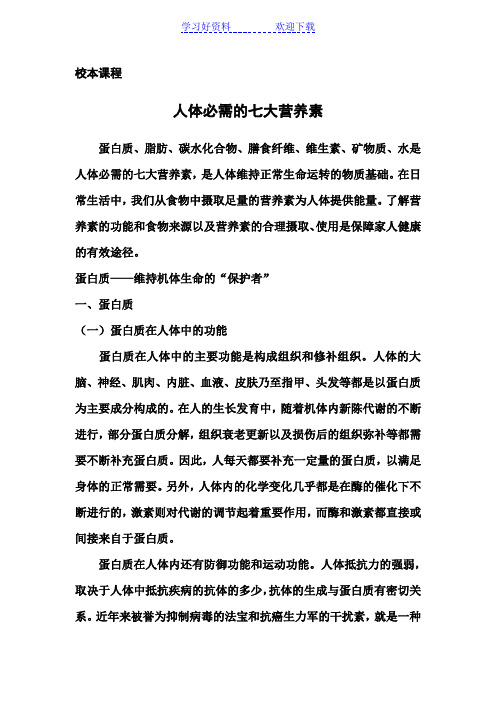 学习好资料　　　　欢迎下载

校本课程

人体必需的七大营养素

蛋白质、脂肪、碳水化合物、膳食纤维、维生素、矿物质、水是人体必需的七大营养素，是人体维持正常生命运转的物质基础。在日常生活中，我们从食物中摄取足量的营养素为人体提供能量。了解营养素的功能和食物来源以及营养素的合理摄取、使用是保障家人健康的有效途径。

蛋白质——维持机体生命的“保护者”

一、蛋白质

（一）蛋白质在人体中的功能

蛋白质在人体中的主要功能是构成组织和修补组织。人体的大脑、神经、肌肉、内脏、血液、皮肤乃至指甲、头发等都是以蛋白质为主要成分构成的。在人的生长发育中，随着机体内新陈代谢的不断进行，部分蛋白质分解，组织衰老更新以及损伤后的组织弥补等都需要不断补充蛋白质。因此，人每天都要补充一定量的蛋白质，以满足身体的正常需要。另外，人体内的化学变化几乎都是在酶的催化下不断进行的，激素则对代谢的调节起着重要作用，而酶和激素都直接或间接来自于蛋白质。

蛋白质在人体内还有防御功能和运动功能。人体抵抗力的强弱，取决于人体中抵抗疾病的抗体的多少，抗体的生成与蛋白质有密切关系。近年来被誉为抑制病毒的法宝和抗癌生力军的干扰素，就是一种